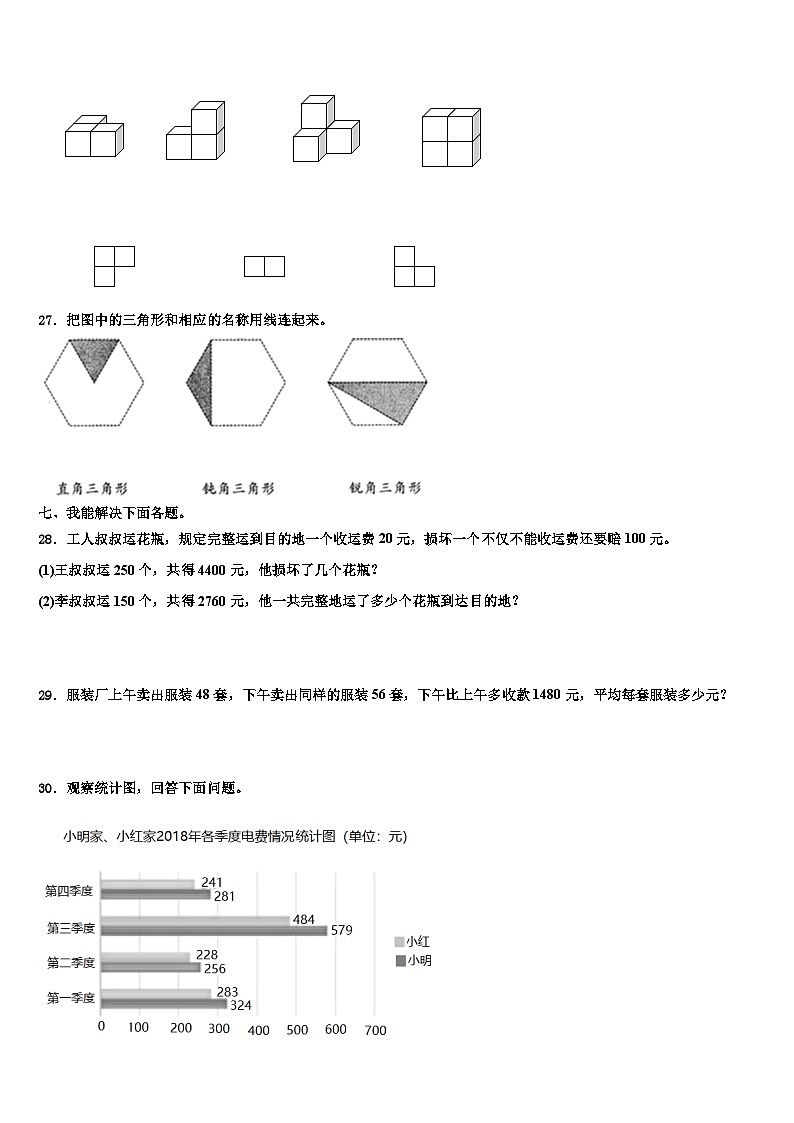 27．把图中的三角形和相应的名称用线连起来。

直角三角形　　　钝角三角形　　　锐角三角形

七、我能解决下面各题。

28．工人叔叔运花瓶，规定完整运到目的地一个收运费 20 元，损坏一个不仅不能收运费还要赔 100 元。

(1)王叔叔运 250 个，共得 4400 元，他损坏了几个花瓶？

(2)李叔叔运 150 个，共得 2760 元，他一共完整地运了多少个花瓶到达目的地？

29．服装厂上午卖出服装 48 套，下午卖出同样的服装 56 套，下午比上午多收款 1480 元，平均每套服装多少元？

30．观察统计图，回答下面问题。

小明家、小红家2018年各季度电费情况统计图（单位：元）

第四季度 241 281
第三季度 484 579
第二季度 228 256
第一季度 283 324

小红
小明

0 100 200 300 400 500 600 700